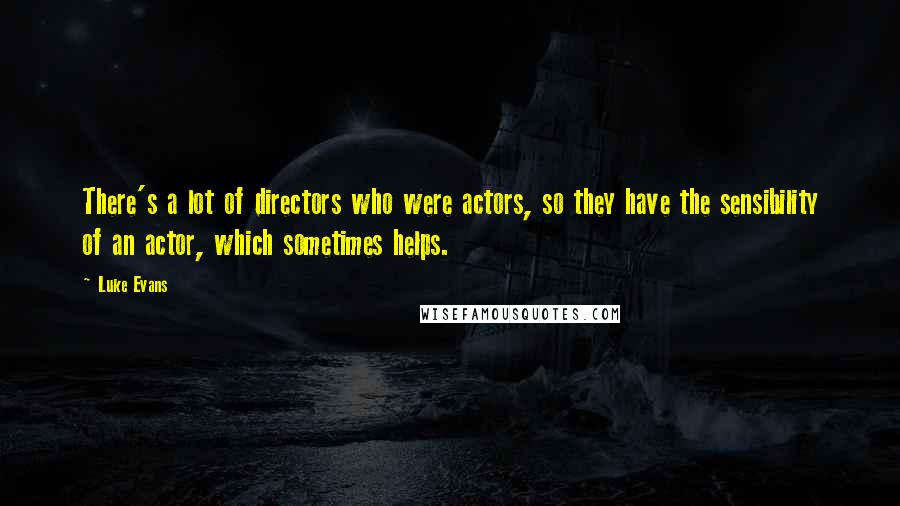 There's a lot of directors who were actors, so they have the sensibility of an actor, which sometimes helps.

~ Luke Evans

WISEFAMOUSQUOTES.COM